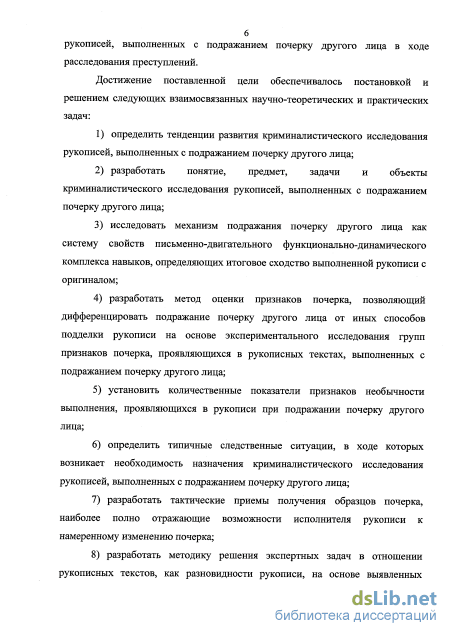 6

рукописей, выполненных с подражанием почерку другого лица в ходе расследования преступлений.

Достижение поставленной цели обеспечивалось постановкой и решением следующих взаимосвязанных научно-теоретических и практических задач:

1) определить тенденции развития криминалистического исследования рукописей, выполненных с подражанием почерку другого лица;

2) разработать понятие, предмет, задачи и объекты криминалистического исследования рукописей, выполненных с подражанием почерку другого лица;

3) исследовать механизм подражания почерку другого лица как систему свойств письменно-двигательного функционально-динамического комплекса навыков, определяющих итоговое сходство выполненной рукописи с оригиналом;

4) разработать метод оценки признаков почерка, позволяющий дифференцировать подражание почерку другого лица от иных способов подделки рукописи на основе экспериментального исследования групп признаков почерка, проявляющихся в рукописных текстах, выполненных с подражанием почерку другого лица;

5) установить количественные показатели признаков необычности выполнения, проявляющихся в рукописи при подражании почерку другого лица;

6) определить типичные следственные ситуации, в ходе которых возникает необходимость назначения криминалистического исследования рукописей, выполненных с подражанием почерку другого лица;

7) разработать тактические приемы получения образцов почерка, наиболее полно отражающие возможности исполнителя рукописи к намеренному изменению почерка;

8) разработать методику решения экспертных задач в отношении рукописных текстов, как разновидности рукописи, на основе выявленных

dsLib.net
библиотека диссертаций